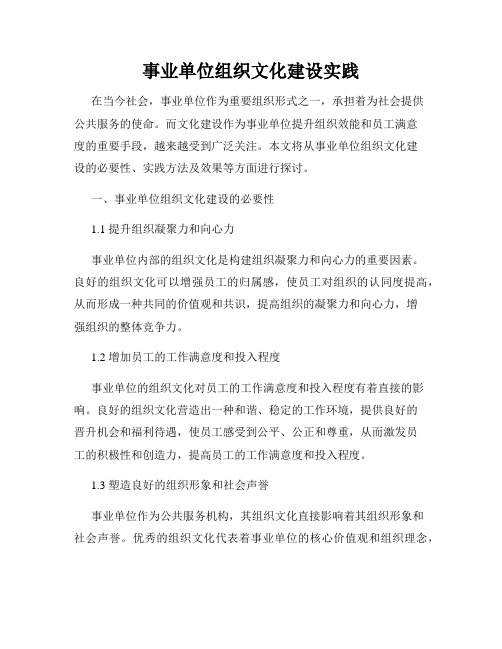 事业单位组织文化建设实践

在当今社会，事业单位作为重要组织形式之一，承担着为社会提供公共服务的使命。而文化建设作为事业单位提升组织效能和员工满意度的重要手段，越来越受到广泛关注。本文将从事业单位组织文化建设的必要性、实践方法及效果等方面进行探讨。

一、事业单位组织文化建设的必要性

1.1 提升组织凝聚力和向心力

事业单位内部的组织文化是构建组织凝聚力和向心力的重要因素。良好的组织文化可以增强员工的归属感，使员工对组织的认同度提高，从而形成一种共同的价值观和共识，提高组织的凝聚力和向心力，增强组织的整体竞争力。

1.2 增加员工的工作满意度和投入程度

事业单位的组织文化对员工的工作满意度和投入程度有着直接的影响。良好的组织文化营造出一种和谐、稳定的工作环境，提供良好的晋升机会和福利待遇，使员工感受到公平、公正和尊重，从而激发员工的积极性和创造力，提高员工的工作满意度和投入程度。

1.3 塑造良好的组织形象和社会声誉

事业单位作为公共服务机构，其组织文化直接影响着其组织形象和社会声誉。优秀的组织文化代表着事业单位的核心价值观和组织理念，